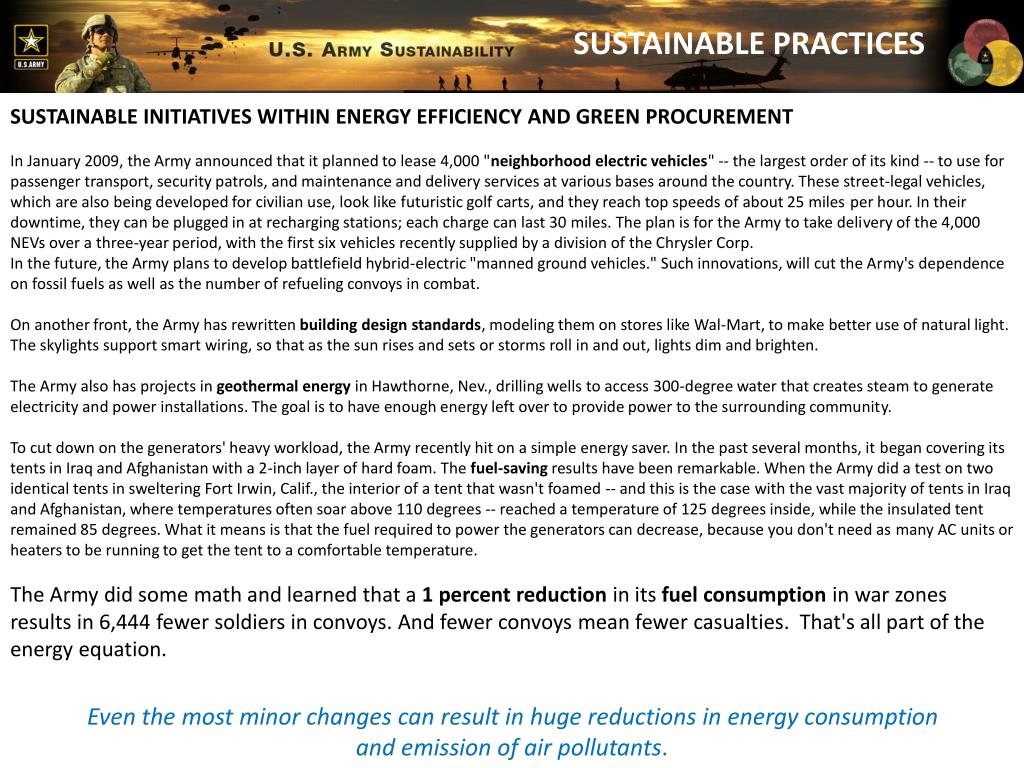 U.S. ARMY

U.S. ARMY SUSTAINABILITY

SUSTAINABLE PRACTICES

SUSTAINABLE INITIATIVES WITHIN ENERGY EFFICIENCY AND GREEN PROCUREMENT

In January 2009, the Army announced that it planned to lease 4,000 "neighborhood electric vehicles" -- the largest order of its kind -- to use for passenger transport, security patrols, and maintenance and delivery services at various bases around the country. These street-legal vehicles, which are also being developed for civilian use, look like futuristic golf carts, and they reach top speeds of about 25 miles per hour. In their downtime, they can be plugged in at recharging stations; each charge can last 30 miles. The plan is for the Army to take delivery of the 4,000 NEVs over a three-year period, with the first six vehicles recently supplied by a division of the Chrysler Corp.
In the future, the Army plans to develop battlefield hybrid-electric "manned ground vehicles." Such innovations, will cut the Army's dependence on fossil fuels as well as the number of refueling convoys in combat.

On another front, the Army has rewritten building design standards, modeling them on stores like Wal-Mart, to make better use of natural light. The skylights support smart wiring, so that as the sun rises and sets or storms roll in and out, lights dim and brighten.

The Army also has projects in geothermal energy in Hawthorne, Nev., drilling wells to access 300-degree water that creates steam to generate electricity and power installations. The goal is to have enough energy left over to provide power to the surrounding community.

To cut down on the generators' heavy workload, the Army recently hit on a simple energy saver. In the past several months, it began covering its tents in Iraq and Afghanistan with a 2-inch layer of hard foam. The fuel-saving results have been remarkable. When the Army did a test on two identical tents in sweltering Fort Irwin, Calif., the interior of a tent that wasn't foamed -- and this is the case with the vast majority of tents in Iraq and Afghanistan, where temperatures often soar above 110 degrees -- reached a temperature of 125 degrees inside, while the insulated tent remained 85 degrees. What it means is that the fuel required to power the generators can decrease, because you don't need as many AC units or heaters to be running to get the tent to a comfortable temperature.

The Army did some math and learned that a 1 percent reduction in its fuel consumption in war zones results in 6,444 fewer soldiers in convoys. And fewer convoys mean fewer casualties. That's all part of the energy equation.

Even the most minor changes can result in huge reductions in energy consumption and emission of air pollutants.